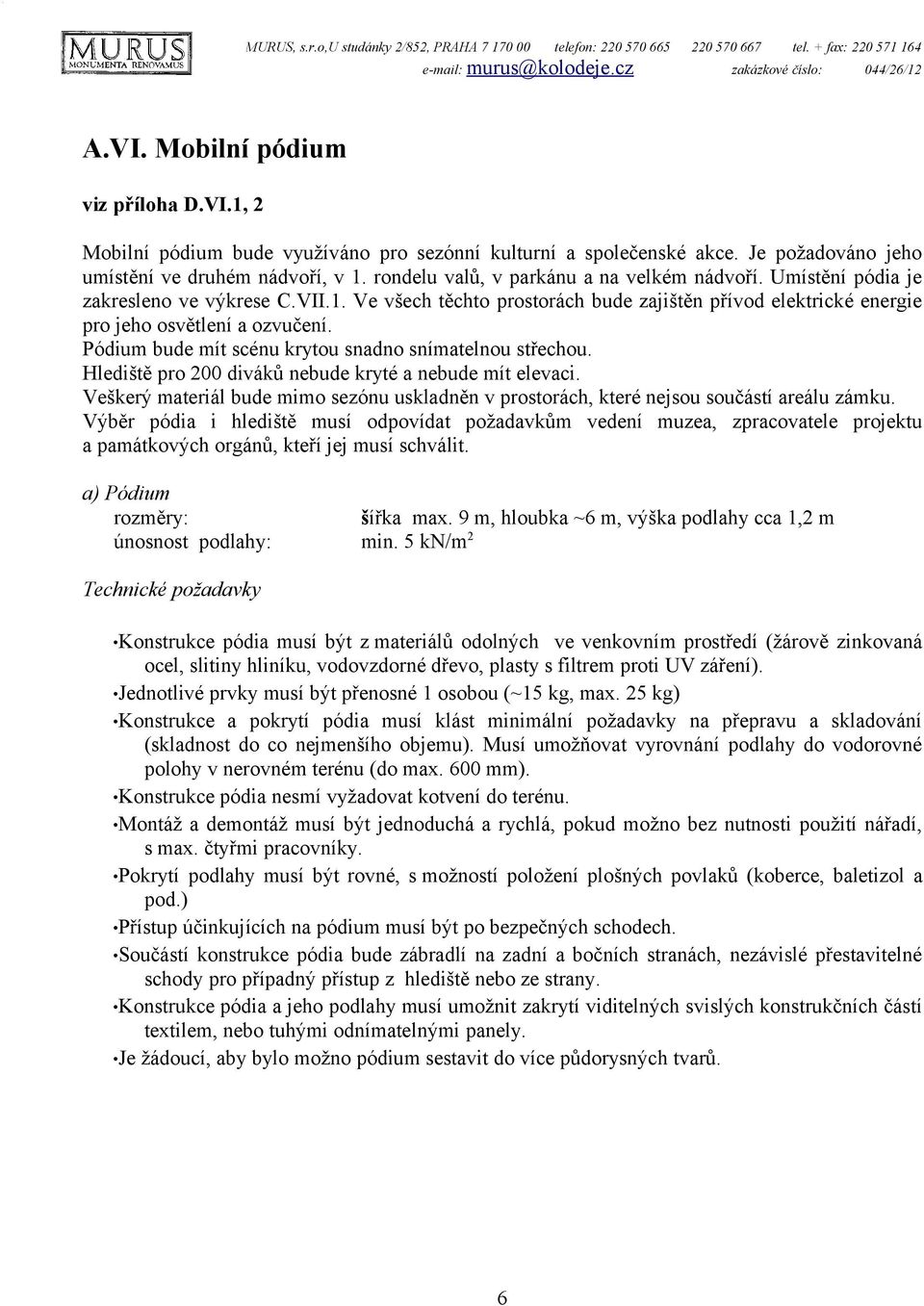 MURUS MONUMENTA RENOVAMUS

MURUS, s.r.o,U studánky 2/852, PRAHA 7 170 00 telefon: 220 570 665 220 570 667 tel. + fax: 220 571 164
e-mail: murus@kolodeje.cz zakázkové číslo: 044/26/12

A.VI. Mobilní pódium

viz příloha D.VI.1, 2

Mobilní pódium bude využíváno pro sezónní kulturní a společenské akce. Je požadováno jeho umístění ve druhém nádvoří, v 1. rondelu valů, v parkánu a na velkém nádvoří. Umístění pódia je zakresleno ve výkrese C.VII.1. Ve všech těchto prostorách bude zajištěn přívod elektrické energie pro jeho osvětlení a ozvučení.
Pódium bude mít scénu krytou snadno snímatelnou střechou.
Hlediště pro 200 diváků nebude kryté a nebude mít elevaci.
Veškerý materiál bude mimo sezónu uskladněn v prostorách, které nejsou součástí areálu zámku.
Výběr pódia i hlediště musí odpovídat požadavkům vedení muzea, zpracovatele projektu a památkových orgánů, kteří jej musí schválit.

a) Pódium
rozměry: šířka max. 9 m, hloubka ~6 m, výška podlahy cca 1,2 m
únosnost podlahy: min. 5 kN/m$^2$

Technické požadavky

•Konstrukce pódia musí být z materiálů odolných ve venkovním prostředí (žárově zinkovaná ocel, slitiny hliníku, vodovzdorné dřevo, plasty s filtrem proti UV záření).
•Jednotlivé prvky musí být přenosné 1 osobou (~15 kg, max. 25 kg)
•Konstrukce a pokrytí pódia musí klást minimální požadavky na přepravu a skladování (skladnost do co nejmenšího objemu). Musí umožňovat vyrovnání podlahy do vodorovné polohy v nerovném terénu (do max. 600 mm).
•Konstrukce pódia nesmí vyžadovat kotvení do terénu.
•Montáž a demontáž musí být jednoduchá a rychlá, pokud možno bez nutnosti použití nářadí, s max. čtyřmi pracovníky.
•Pokrytí podlahy musí být rovné, s možností položení plošných povlaků (koberce, baletizol a pod.)
•Přístup účinkujících na pódium musí být po bezpečných schodech.
•Součástí konstrukce pódia bude zábradlí na zadní a bočních stranách, nezávislé přestavitelné schody pro případný přístup z hlediště nebo ze strany.
•Konstrukce pódia a jeho podlahy musí umožnit zakrytí viditelných svislých konstrukčních částí textilem, nebo tuhými odnímatelnými panely.
•Je žádoucí, aby bylo možno pódium sestavit do více půdorysných tvarů.

6